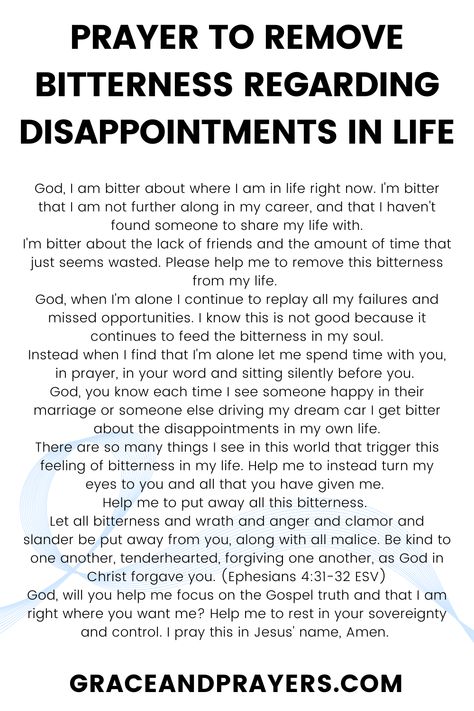 PRAYER TO REMOVE BITTERNESS REGARDING DISAPPOINTMENTS IN LIFE

God, I am bitter about where I am in life right now. I'm bitter that I am not further along in my career, and that I haven't found someone to share my life with.
I'm bitter about the lack of friends and the amount of time that just seems wasted. Please help me to remove this bitterness from my life.
God, when I'm alone I continue to replay all my failures and missed opportunities. I know this is not good because it continues to feed the bitterness in my soul.
Instead when I find that I'm alone let me spend time with you, in prayer, in your word and sitting silently before you.
God, you know each time I see someone happy in their marriage or someone else driving my dream car I get bitter about the disappointments in my own life.
There are so many things I see in this world that trigger this feeling of bitterness in my life. Help me to instead turn my eyes to you and all that you have given me.
Help me to put away all this bitterness.
Let all bitterness and wrath and anger and clamor and slander be put away from you, along with all malice. Be kind to one another, tenderhearted, forgiving one another, as God in Christ forgave you. (Ephesians 4:31-32 ESV)
God, will you help me focus on the Gospel truth and that I am right where you want me? Help me to rest in your sovereignty and control. I pray this in Jesus' name, Amen.

GRACEANDPRAYERS.COM